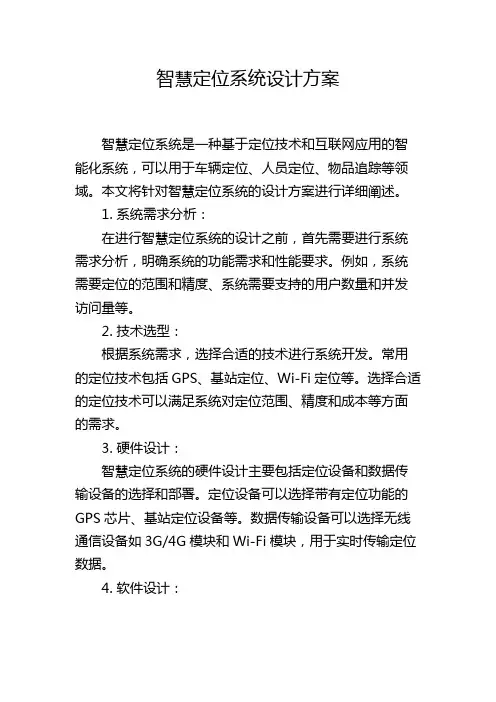 智慧定位系统设计方案

智慧定位系统是一种基于定位技术和互联网应用的智能化系统，可以用于车辆定位、人员定位、物品追踪等领域。本文将针对智慧定位系统的设计方案进行详细阐述。

1. 系统需求分析：

在进行智慧定位系统的设计之前，首先需要进行系统需求分析，明确系统的功能需求和性能要求。例如，系统需要定位的范围和精度、系统需要支持的用户数量和并发访问量等。

2. 技术选型：

根据系统需求，选择合适的技术进行系统开发。常用的定位技术包括 GPS、基站定位、Wi-Fi 定位等。选择合适的定位技术可以满足系统对定位范围、精度和成本等方面的需求。

3. 硬件设计：

智慧定位系统的硬件设计主要包括定位设备和数据传输设备的选择和部署。定位设备可以选择带有定位功能的 GPS 芯片、基站定位设备等。数据传输设备可以选择无线通信设备如 3G/4G 模块和 Wi-Fi 模块，用于实时传输定位数据。

4. 软件设计：